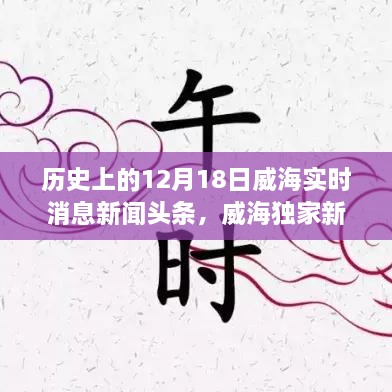 午

历史上的12月18日威海实时消息新闻头条，威海独家新

时